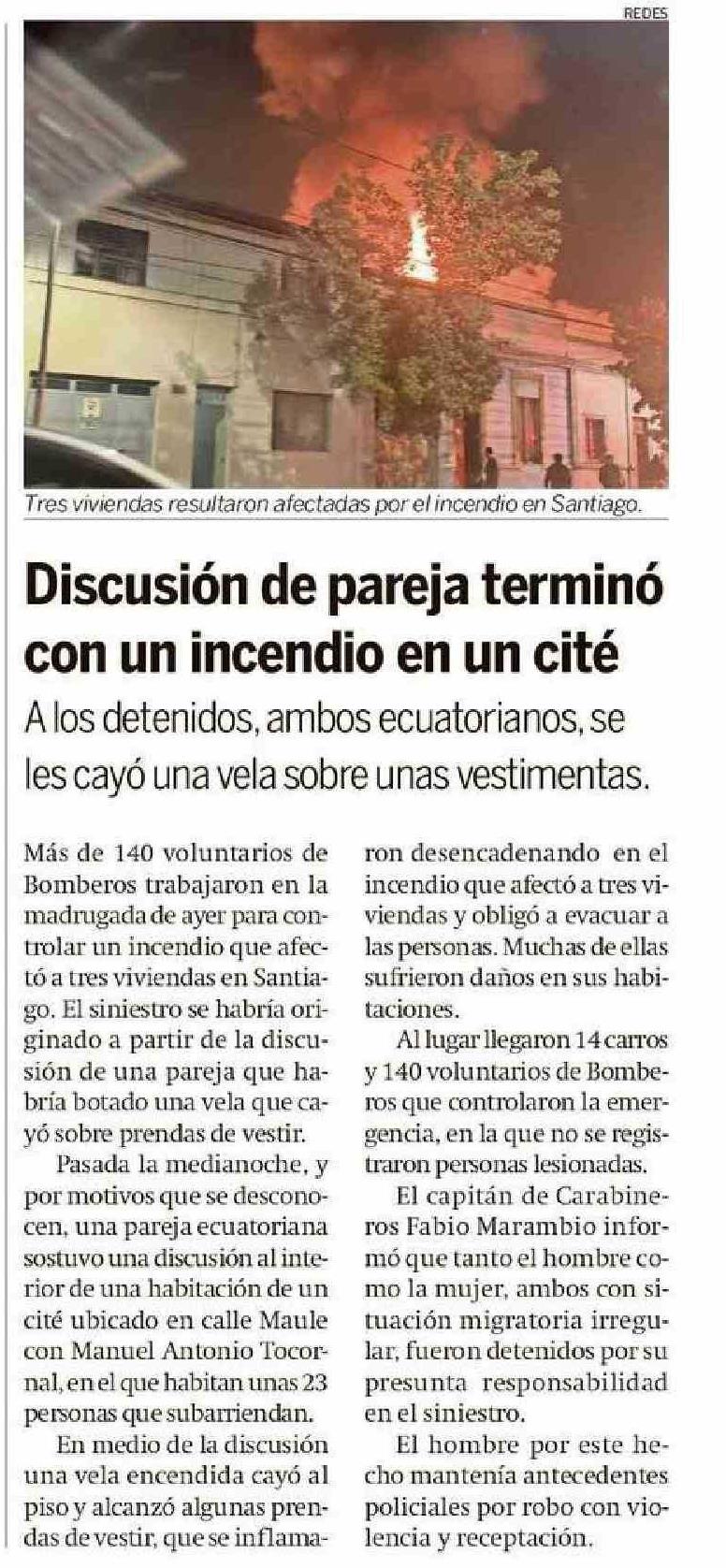 REDES

Tres viviendas resultaron afectadas por el incendio en Santiago.

Discusión de pareja terminó con un incendio en un cité

A los detenidos, ambos ecuatorianos, se les cayó una vela sobre unas vestimentas.

Más de 140 voluntarios de Bomberos trabajaron en la madrugada de ayer para controlar un incendio que afectó a tres viviendas en Santiago. El siniestro se habría originado a partir de la discusión de una pareja que habría botado una vela que cayó sobre prendas de vestir.

Pasada la medianoche, y por motivos que se desconocen, una pareja ecuatoriana sostuvo una discusión al interior de una habitación de un cité ubicado en calle Maule con Manuel Antonio Tocornal, en el que habitan unas 23 personas que subarriendan.

En medio de la discusión una vela encendida cayó al piso y alcanzó algunas prendas de vestir, que se inflamaron desencadenando en el incendio que afectó a tres viviendas y obligó a evacuar a las personas. Muchas de ellas sufrieron daños en sus habitaciones.

Al lugar llegaron 14 carros y 140 voluntarios de Bomberos que controlaron la emergencia, en la que no se registraron personas lesionadas.

El capitán de Carabineros Fabio Marambio informó que tanto el hombre como la mujer, ambos con situación migratoria irregular, fueron detenidos por su presunta responsabilidad en el siniestro.

El hombre por este hecho mantenía antecedentes policiales por robo con violencia y receptación.